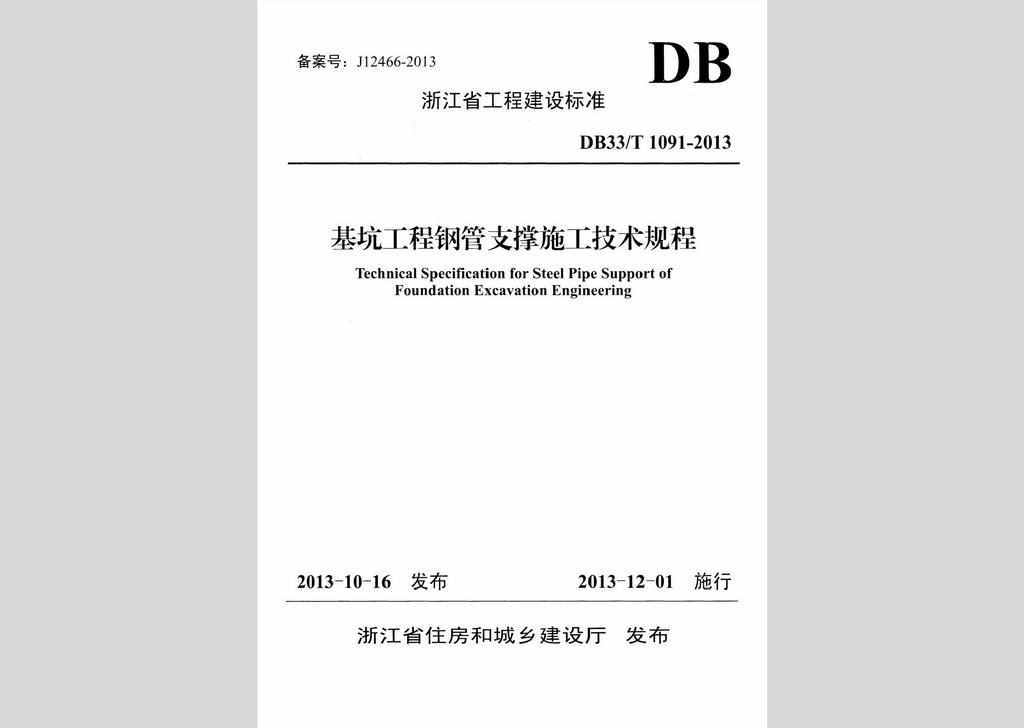 备案号：J12466-2013

DB

浙江省工程建设标准

DB33/T 1091-2013

基坑工程钢管支撑施工技术规程

Technical Specification for Steel Pipe Support of Foundation Excavation Engineering

2013-10-16 发布　　2013-12-01 施行

浙江省住房和城乡建设厅　发布